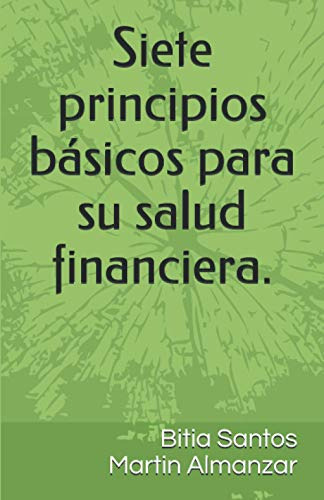 Siete principios básicos para su salud financiera.

Bitia Santos
Martin Almanzar